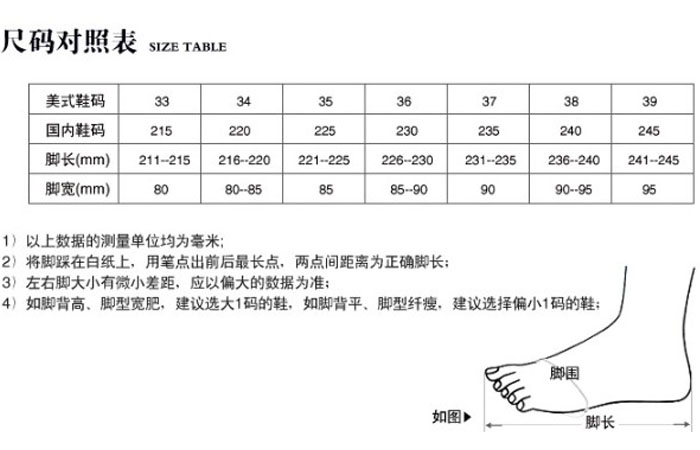 尺码对照表 SIZE TABLE

| 美式鞋码 | 33 | 34 | 35 | 36 | 37 | 38 | 39 |
|---|---|---|---|---|---|---|---|
| 国内鞋码 | 215 | 220 | 225 | 230 | 235 | 240 | 245 |
| 脚长(mm) | 211--215 | 216--220 | 221--225 | 226--230 | 231--235 | 236--240 | 241--245 |
| 脚宽(mm) | 80 | 80--85 | 85 | 85--90 | 90 | 90--95 | 95 |

1）以上数据的测量单位均为毫米;
2）将脚踩在白纸上，用笔点出前后最长点，两点间距离为正确脚长;
3）左右脚大小有微小差距，应以偏大的数据为准;
4）如脚背高、脚型宽肥，建议选大1码的鞋，如脚背平、脚型纤瘦，建议选择偏小1码的鞋;

脚围
如图▶
脚长